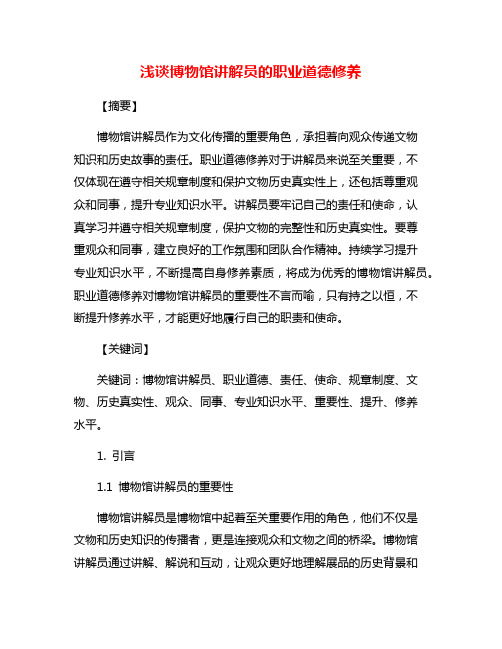 浅谈博物馆讲解员的职业道德修养

【摘要】

博物馆讲解员作为文化传播的重要角色，承担着向观众传递文物知识和历史故事的责任。职业道德修养对于讲解员来说至关重要，不仅体现在遵守相关规章制度和保护文物历史真实性上，还包括尊重观众和同事，提升专业知识水平。讲解员要牢记自己的责任和使命，认真学习并遵守相关规章制度，保护文物的完整性和历史真实性。要尊重观众和同事，建立良好的工作氛围和团队合作精神。持续学习提升专业知识水平，不断提高自身修养素质，将成为优秀的博物馆讲解员。职业道德修养对博物馆讲解员的重要性不言而喻，只有持之以恒，不断提升修养水平，才能更好地履行自己的职责和使命。

【关键词】

关键词：博物馆讲解员、职业道德、责任、使命、规章制度、文物、历史真实性、观众、同事、专业知识水平、重要性、提升、修养水平。

1. 引言

1.1 博物馆讲解员的重要性

博物馆讲解员是博物馆中起着至关重要作用的角色，他们不仅是文物和历史知识的传播者，更是连接观众和文物之间的桥梁。博物馆讲解员通过讲解、解说和互动，让观众更好地理解展品的历史背景和